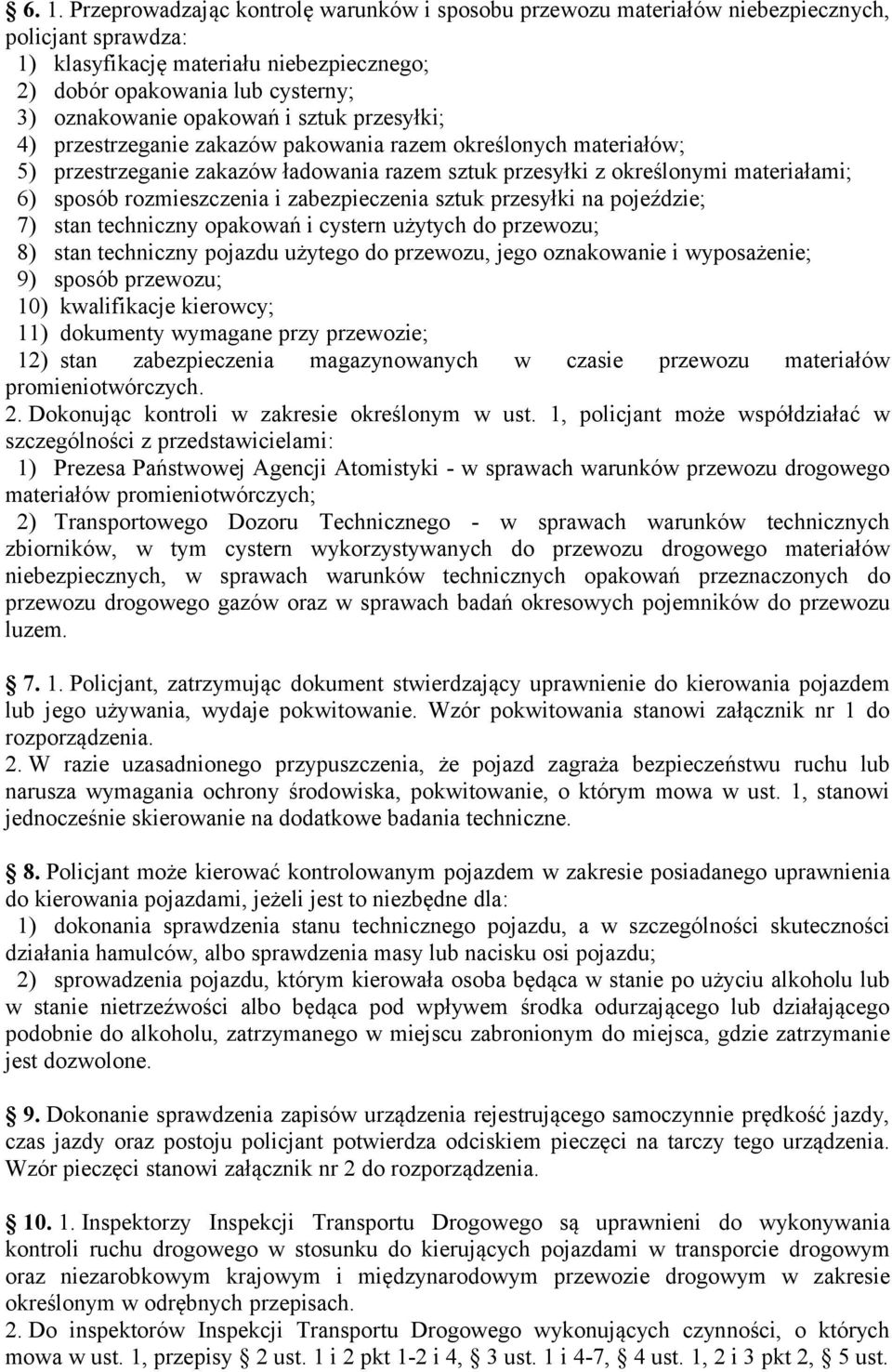 § 6. 1. Przeprowadzając kontrolę warunków i sposobu przewozu materiałów niebezpiecznych, policjant sprawdza:
1) klasyfikację materiału niebezpiecznego;
2) dobór opakowania lub cysterny;
3) oznakowanie opakowań i sztuk przesyłki;
4) przestrzeganie zakazów pakowania razem określonych materiałów;
5) przestrzeganie zakazów ładowania razem sztuk przesyłki z określonymi materiałami;
6) sposób rozmieszczenia i zabezpieczenia sztuk przesyłki na pojeździe;
7) stan techniczny opakowań i cystern użytych do przewozu;
8) stan techniczny pojazdu użytego do przewozu, jego oznakowanie i wyposażenie;
9) sposób przewozu;
10) kwalifikacje kierowcy;
11) dokumenty wymagane przy przewozie;
12) stan zabezpieczenia magazynowanych w czasie przewozu materiałów promieniotwórczych.
2. Dokonując kontroli w zakresie określonym w ust. 1, policjant może współdziałać w szczególności z przedstawicielami:
1) Prezesa Państwowej Agencji Atomistyki - w sprawach warunków przewozu drogowego materiałów promieniotwórczych;
2) Transportowego Dozoru Technicznego - w sprawach warunków technicznych zbiorników, w tym cystern wykorzystywanych do przewozu drogowego materiałów niebezpiecznych, w sprawach warunków technicznych opakowań przeznaczonych do przewozu drogowego gazów oraz w sprawach badań okresowych pojemników do przewozu luzem.

§ 7. 1. Policjant, zatrzymując dokument stwierdzający uprawnienie do kierowania pojazdem lub jego używania, wydaje pokwitowanie. Wzór pokwitowania stanowi załącznik nr 1 do rozporządzenia.
2. W razie uzasadnionego przypuszczenia, że pojazd zagraża bezpieczeństwu ruchu lub narusza wymagania ochrony środowiska, pokwitowanie, o którym mowa w ust. 1, stanowi jednocześnie skierowanie na dodatkowe badania techniczne.

§ 8. Policjant może kierować kontrolowanym pojazdem w zakresie posiadanego uprawnienia do kierowania pojazdami, jeżeli jest to niezbędne dla:
1) dokonania sprawdzenia stanu technicznego pojazdu, a w szczególności skuteczności działania hamulców, albo sprawdzenia masy lub nacisku osi pojazdu;
2) sprowadzenia pojazdu, którym kierowała osoba będąca w stanie po użyciu alkoholu lub w stanie nietrzeźwości albo będąca pod wpływem środka odurzającego lub działającego podobnie do alkoholu, zatrzymanego w miejscu zabronionym do miejsca, gdzie zatrzymanie jest dozwolone.

§ 9. Dokonanie sprawdzenia zapisów urządzenia rejestrującego samoczynnie prędkość jazdy, czas jazdy oraz postoju policjant potwierdza odciskiem pieczęci na tarczy tego urządzenia. Wzór pieczęci stanowi załącznik nr 2 do rozporządzenia.

§ 10. 1. Inspektorzy Inspekcji Transportu Drogowego są uprawnieni do wykonywania kontroli ruchu drogowego w stosunku do kierujących pojazdami w transporcie drogowym oraz niezarobkowym krajowym i międzynarodowym przewozie drogowym w zakresie określonym w odrębnych przepisach.
2. Do inspektorów Inspekcji Transportu Drogowego wykonujących czynności, o których mowa w ust. 1, przepisy § 2 ust. 1 i 2 pkt 1-2 i 4, § 3 ust. 1 i 4-7, § 4 ust. 1, 2 i 3 pkt 2, § 5 ust.